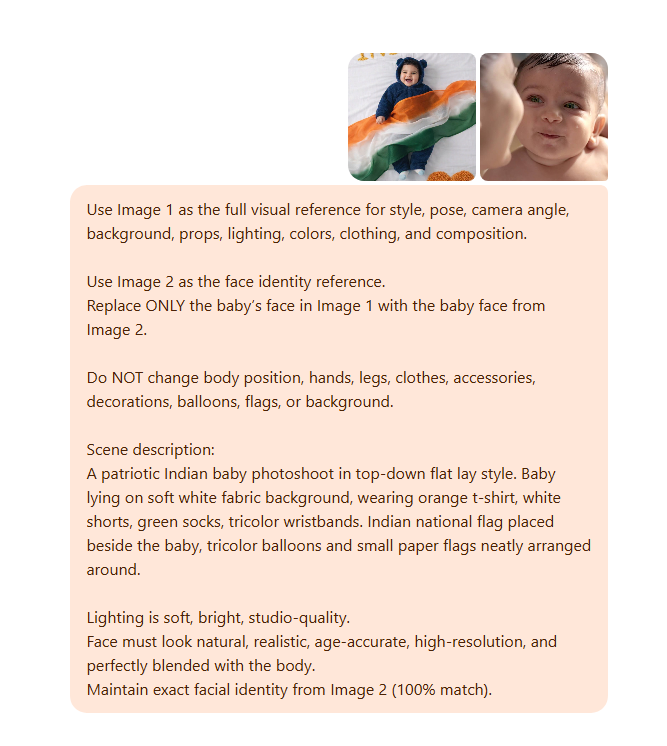 Use Image 1 as the full visual reference for style, pose, camera angle, background, props, lighting, colors, clothing, and composition.

Use Image 2 as the face identity reference.
Replace ONLY the baby's face in Image 1 with the baby face from Image 2.

Do NOT change body position, hands, legs, clothes, accessories, decorations, balloons, flags, or background.

Scene description:
A patriotic Indian baby photoshoot in top-down flat lay style. Baby lying on soft white fabric background, wearing orange t-shirt, white shorts, green socks, tricolor wristbands. Indian national flag placed beside the baby, tricolor balloons and small paper flags neatly arranged around.

Lighting is soft, bright, studio-quality.
Face must look natural, realistic, age-accurate, high-resolution, and perfectly blended with the body.
Maintain exact facial identity from Image 2 (100% match).